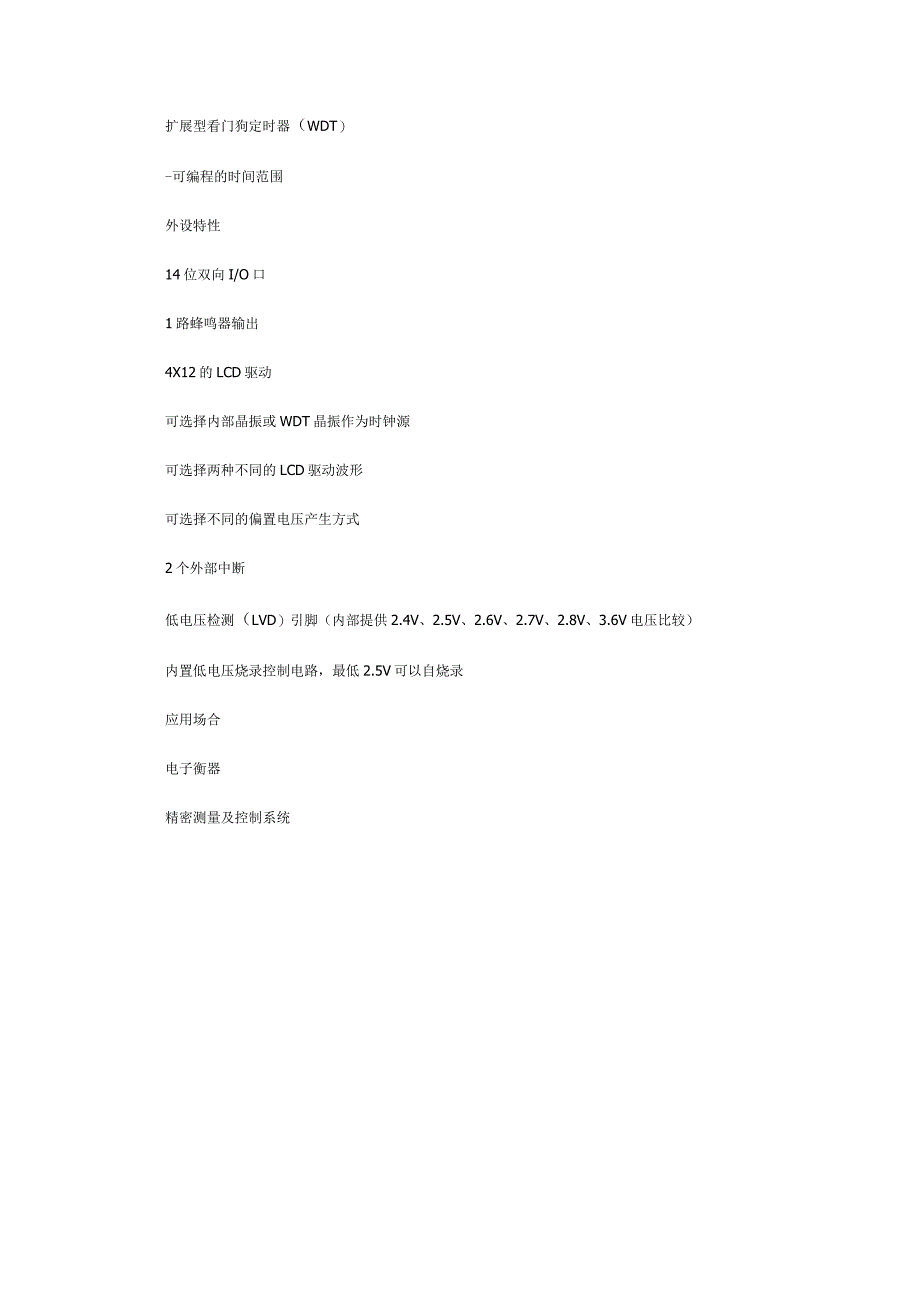 扩展型看门狗定时器（WDT）

-可编程的时间范围

外设特性

14 位双向 I/O 口

1 路蜂鸣器输出

4X12 的 LCD 驱动

可选择内部晶振或 WDT 晶振作为时钟源

可选择两种不同的 LCD 驱动波形

可选择不同的偏置电压产生方式

2 个外部中断

低电压检测（LVD）引脚（内部提供 2.4V、2.5V、2.6V、2.7V、2.8V、3.6V 电压比较）

内置低电压烧录控制电路，最低 2.5V 可以自烧录

应用场合

电子衡器

精密测量及控制系统